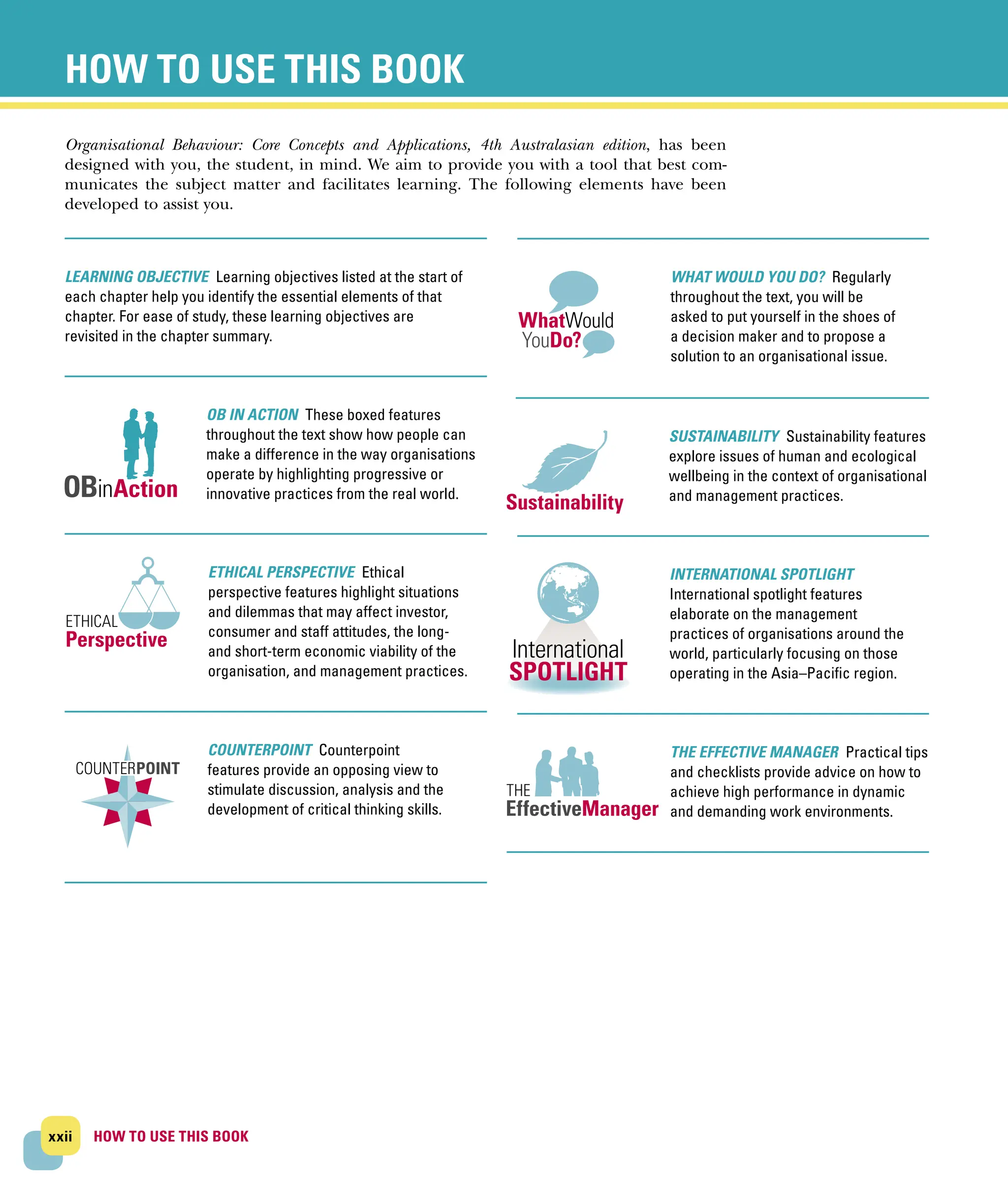 HOW TO USE THIS BOOK

Organisational Behaviour: Core Concepts and Applications, 4th Australasian edition, has been designed with you, the student, in mind. We aim to provide you with a tool that best communicates the subject matter and facilitates learning. The following elements have been developed to assist you.

LEARNING OBJECTIVE Learning objectives listed at the start of each chapter help you identify the essential elements of that chapter. For ease of study, these learning objectives are revisited in the chapter summary.

OBinAction

OB IN ACTION These boxed features throughout the text show how people can make a difference in the way organisations operate by highlighting progressive or innovative practices from the real world.

ETHICAL Perspective

ETHICAL PERSPECTIVE Ethical perspective features highlight situations and dilemmas that may affect investor, consumer and staff attitudes, the long- and short-term economic viability of the organisation, and management practices.

COUNTERPOINT

COUNTERPOINT Counterpoint features provide an opposing view to stimulate discussion, analysis and the development of critical thinking skills.

WhatWould YouDo?

WHAT WOULD YOU DO? Regularly throughout the text, you will be asked to put yourself in the shoes of a decision maker and to propose a solution to an organisational issue.

Sustainability

SUSTAINABILITY Sustainability features explore issues of human and ecological wellbeing in the context of organisational and management practices.

International SPOTLIGHT

INTERNATIONAL SPOTLIGHT International spotlight features elaborate on the management practices of organisations around the world, particularly focusing on those operating in the Asia–Pacific region.

THE EffectiveManager

THE EFFECTIVE MANAGER Practical tips and checklists provide advice on how to achieve high performance in dynamic and demanding work environments.

xxii HOW TO USE THIS BOOK